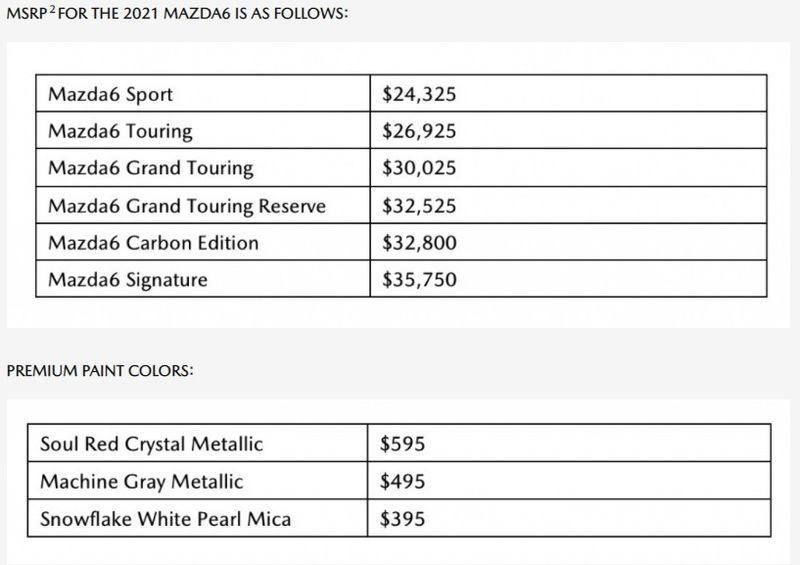 MSRP$^2$ FOR THE 2021 MAZDA6 IS AS FOLLOWS:

| Mazda6 Sport | \$24,325 |
|---|---|
| Mazda6 Touring | \$26,925 |
| Mazda6 Grand Touring | \$30,025 |
| Mazda6 Grand Touring Reserve | \$32,525 |
| Mazda6 Carbon Edition | \$32,800 |
| Mazda6 Signature | \$35,750 |

PREMIUM PAINT COLORS:

| Soul Red Crystal Metallic | \$595 |
|---|---|
| Machine Gray Metallic | \$495 |
| Snowflake White Pearl Mica | \$395 |